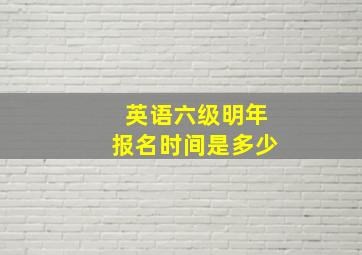 英语六级明年
报名时间是多少